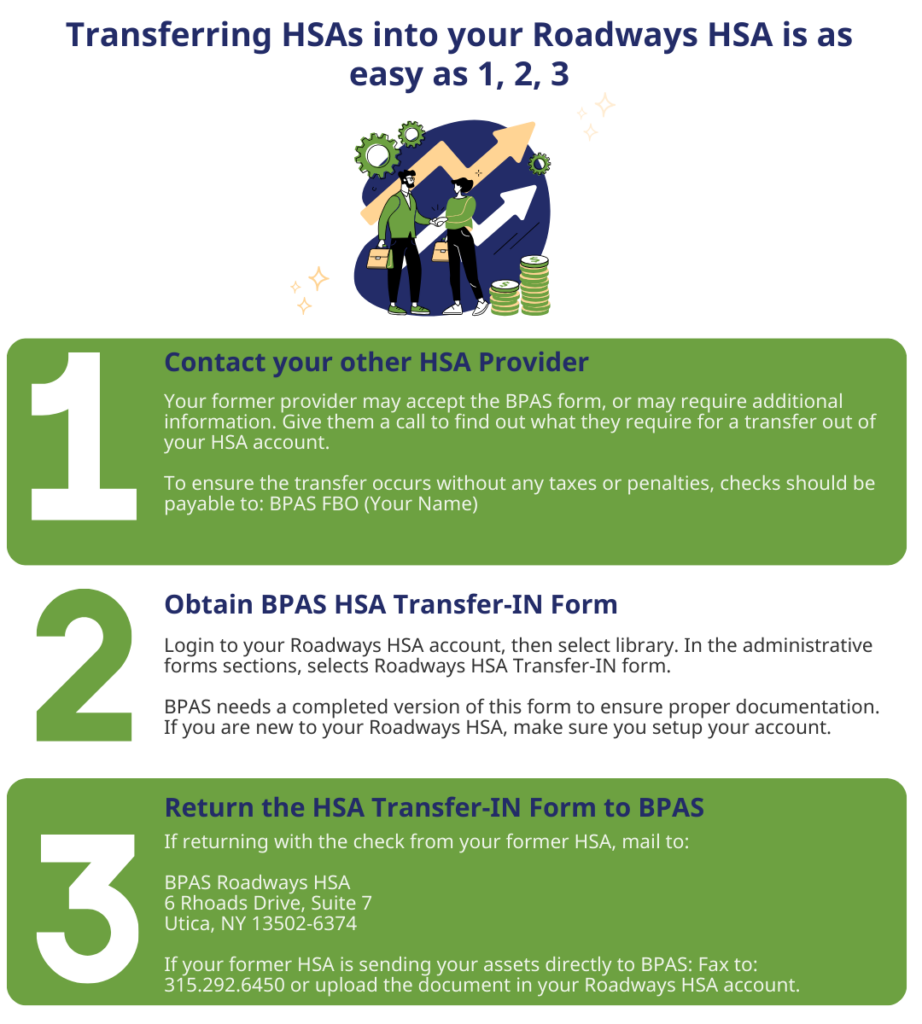 Transferring HSAs into your Roadways HSA is as easy as 1, 2, 3

1

Contact your other HSA Provider

Your former provider may accept the BPAS form, or may require additional information. Give them a call to find out what they require for a transfer out of your HSA account.

To ensure the transfer occurs without any taxes or penalties, checks should be payable to: BPAS FBO (Your Name)

2

Obtain BPAS HSA Transfer-IN Form

Login to your Roadways HSA account, then select library. In the administrative forms sections, selects Roadways HSA Transfer-IN form.

BPAS needs a completed version of this form to ensure proper documentation. If you are new to your Roadways HSA, make sure you setup your account.

3

Return the HSA Transfer-IN Form to BPAS

If returning with the check from your former HSA, mail to:

BPAS Roadways HSA
6 Rhoads Drive, Suite 7
Utica, NY 13502-6374

If your former HSA is sending your assets directly to BPAS: Fax to: 315.292.6450 or upload the document in your Roadways HSA account.